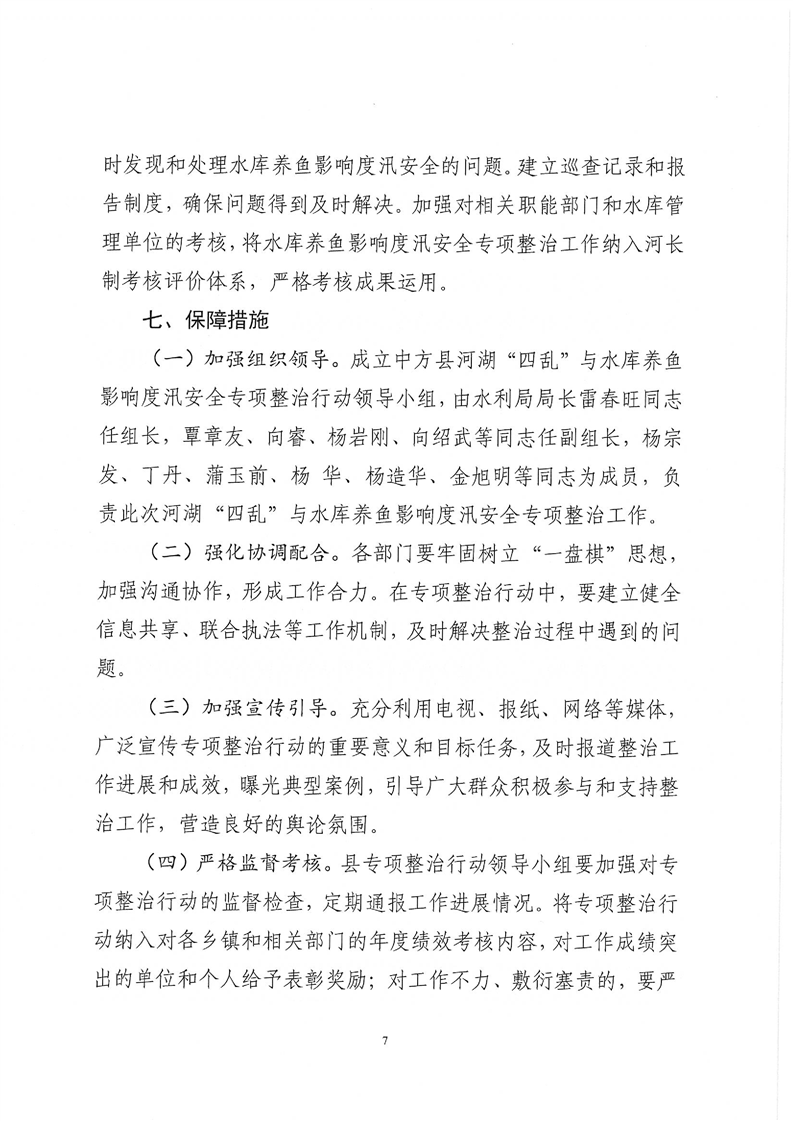 时发现和处理水库养鱼影响度汛安全的问题。建立巡查记录和报告制度，确保问题得到及时解决。加强对相关职能部门和水库管理单位的考核，将水库养鱼影响度汛安全专项整治工作纳入河长制考核评价体系，严格考核成果运用。

七、保障措施

（一）加强组织领导。成立中方县河湖“四乱”与水库养鱼影响度汛安全专项整治行动领导小组，由水利局局长雷春旺同志任组长，覃章友、向睿、杨岩刚、向绍武等同志任副组长，杨宗发、丁丹、蒲玉前、杨 华、杨造华、金旭明等同志为成员，负责此次河湖“四乱”与水库养鱼影响度汛安全专项整治工作。

（二）强化协调配合。各部门要牢固树立“一盘棋”思想，加强沟通协作，形成工作合力。在专项整治行动中，要建立健全信息共享、联合执法等工作机制，及时解决整治过程中遇到的问题。

（三）加强宣传引导。充分利用电视、报纸、网络等媒体，广泛宣传专项整治行动的重要意义和目标任务，及时报道整治工作进展和成效，曝光典型案例，引导广大群众积极参与和支持整治工作，营造良好的舆论氛围。

（四）严格监督考核。县专项整治行动领导小组要加强对专项整治行动的监督检查，定期通报工作进展情况。将专项整治行动纳入对各乡镇和相关部门的年度绩效考核内容，对工作成绩突出的单位和个人给予表彰奖励；对工作不力、敷衍塞责的，要严

7